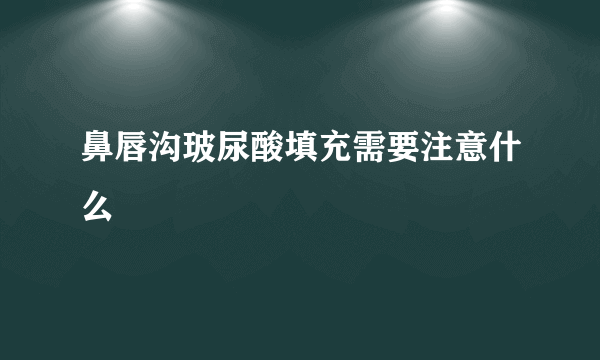 鼻唇沟玻尿酸填充需要注意什么